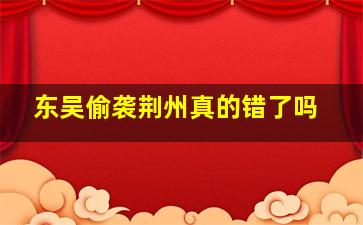 东吴偷袭荆州真的错了吗